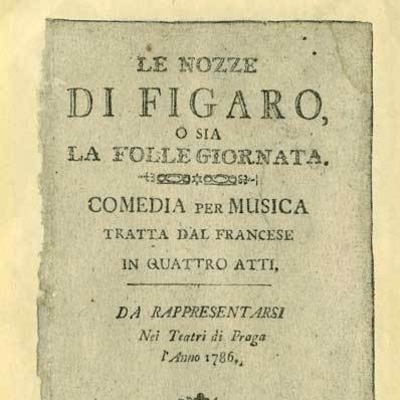 LE NOZZE
DI FIGARO,
O SIA
LA FOLLE GIORNATA.

COMEDIA PER MUSICA
TRATTA DAL FRANCESE
IN QUATTRO ATTI.

DA RAPPRESENTARSI
Nei Teatri di Praga
l'Anno 1786.